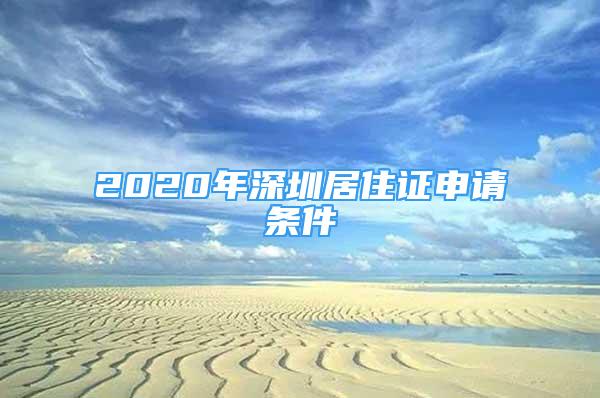 2020年深圳居住证申请条件